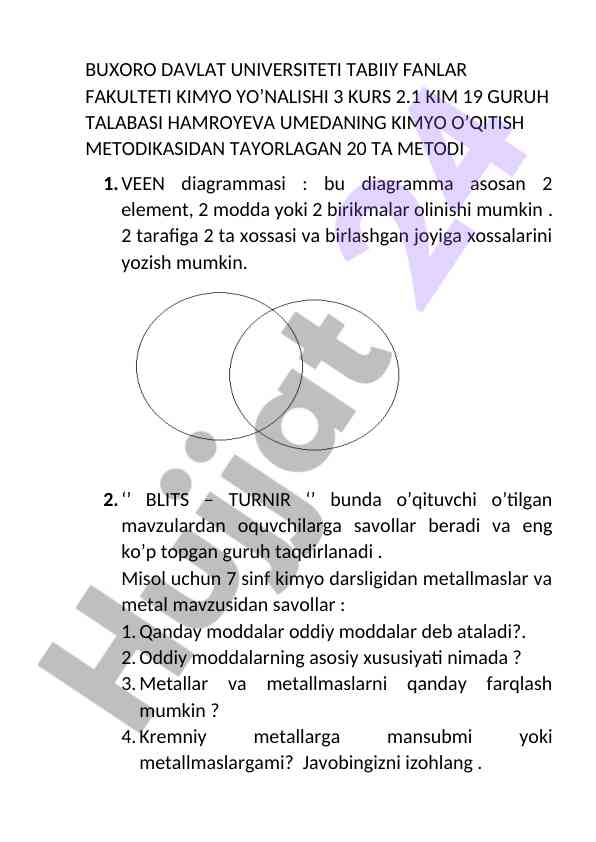 BUXORO DAVLAT UNIVERSITETI TABIIY FANLAR FAKULTETI KIMYO YO'NALISHI 3 KURS 2.1 KIM 19 GURUH TALABASI HAMROYEVA UMEDANING KIMYO O'QITISH METODIKASIDAN TAYORLAGAN 20 TA METODI

1. VEEN diagrammasi : bu diagramma asosan 2 element, 2 modda yoki 2 birikmalar olinishi mumkin . 2 tarafiga 2 ta xossasi va birlashgan joyiga xossalarini yozish mumkin.

2. '' BLITS – TURNIR '' bunda o'qituvchi o'tilgan mavzulardan oquvchilarga savollar beradi va eng ko'p topgan guruh taqdirlanadi .
Misol uchun 7 sinf kimyo darsligidan metallmaslar va metal mavzusidan savollar :
1. Qanday moddalar oddiy moddalar deb ataladi?.
2. Oddiy moddalarning asosiy xususiyati nimada ?
3. Metallar va metallmaslarni qanday farqlash mumkin ?
4. Kremniy metallarga mansubmi yoki metallmaslargami? Javobingizni izohlang .

Hujjat 24